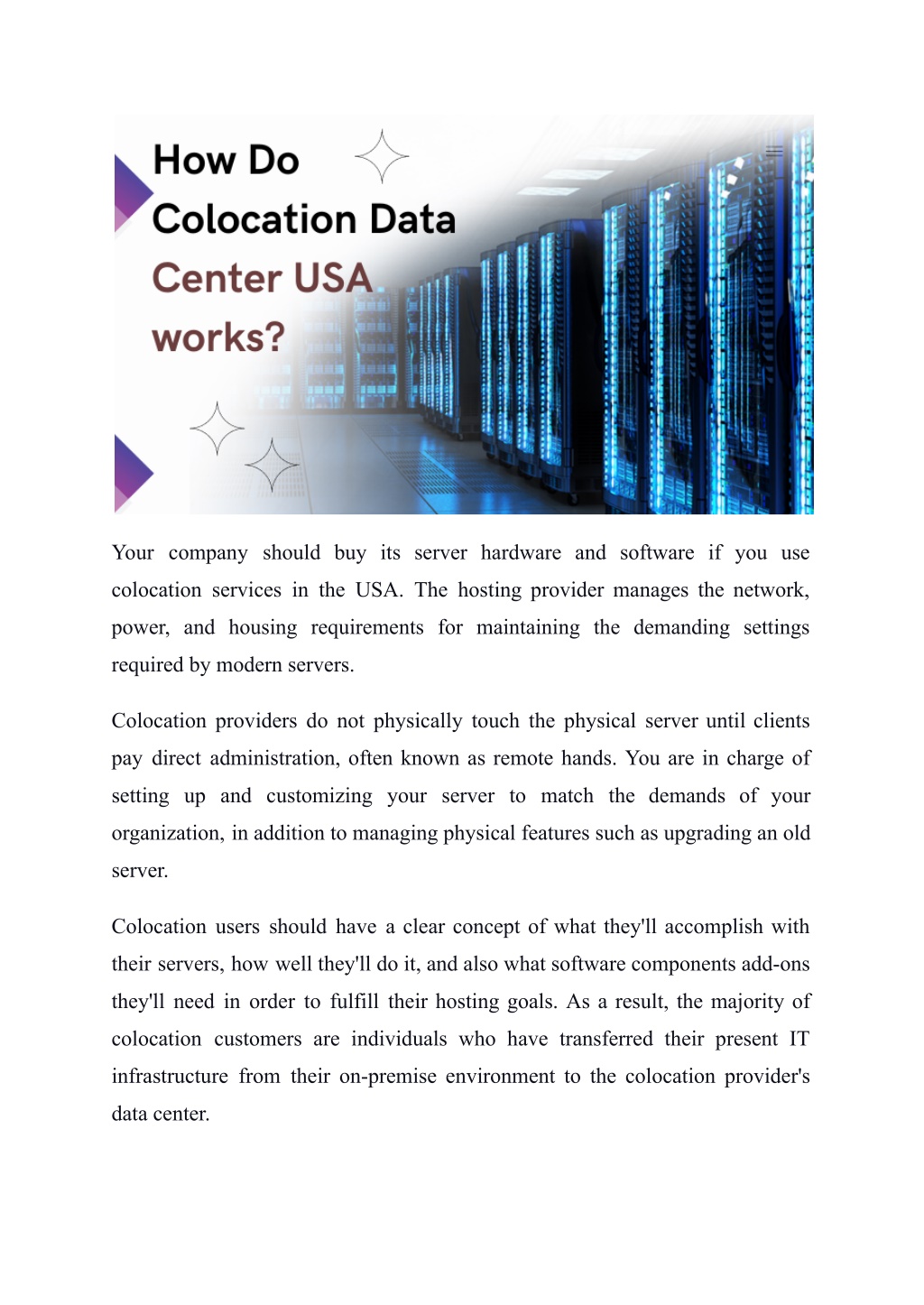 How Do Colocation Data Center USA works?

Your company should buy its server hardware and software if you use colocation services in the USA. The hosting provider manages the network, power, and housing requirements for maintaining the demanding settings required by modern servers.

Colocation providers do not physically touch the physical server until clients pay direct administration, often known as remote hands. You are in charge of setting up and customizing your server to match the demands of your organization, in addition to managing physical features such as upgrading an old server.

Colocation users should have a clear concept of what they'll accomplish with their servers, how well they'll do it, and also what software components add-ons they'll need in order to fulfill their hosting goals. As a result, the majority of colocation customers are individuals who have transferred their present IT infrastructure from their on-premise environment to the colocation provider's data center.